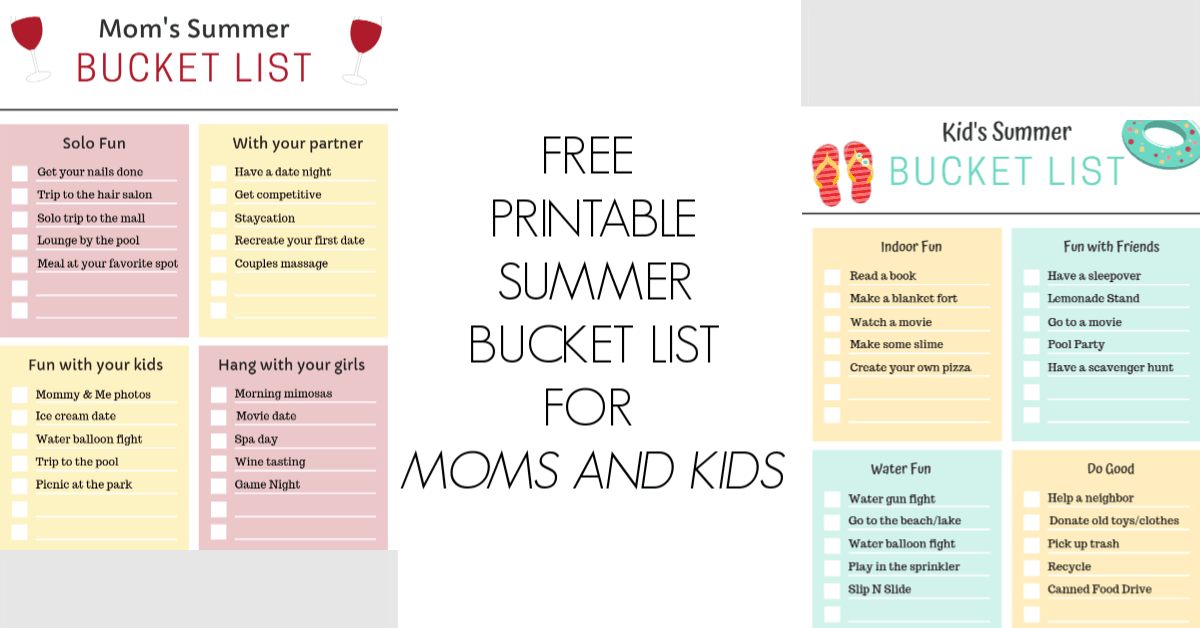 Mom's Summer
BUCKET LIST

Solo Fun
Get your nails done
Trip to the hair salon
Solo trip to the mall
Lounge by the pool
Meal at your favorite spot

With your partner
Have a date night
Get competitive
Staycation
Recreate your first date
Couples massage

Fun with your kids
Mommy & Me photos
Ice cream date
Water balloon fight
Trip to the pool
Picnic at the park

Hang with your girls
Morning mimosas
Movie date
Spa day
Wine tasting
Game Night

FREE
PRINTABLE
SUMMER
BUCKET LIST
FOR
MOMS AND KIDS

Kid's Summer
BUCKET LIST

Indoor Fun
Read a book
Make a blanket fort
Watch a movie
Make some slime
Create your own pizza

Fun with Friends
Have a sleepover
Lemonade Stand
Go to a movie
Pool Party
Have a scavenger hunt

Water Fun
Water gun fight
Go to the beach/lake
Water balloon fight
Play in the sprinkler
Slip N Slide

Do Good
Help a neighbor
Donate old toys/clothes
Pick up trash
Recycle
Canned Food Drive